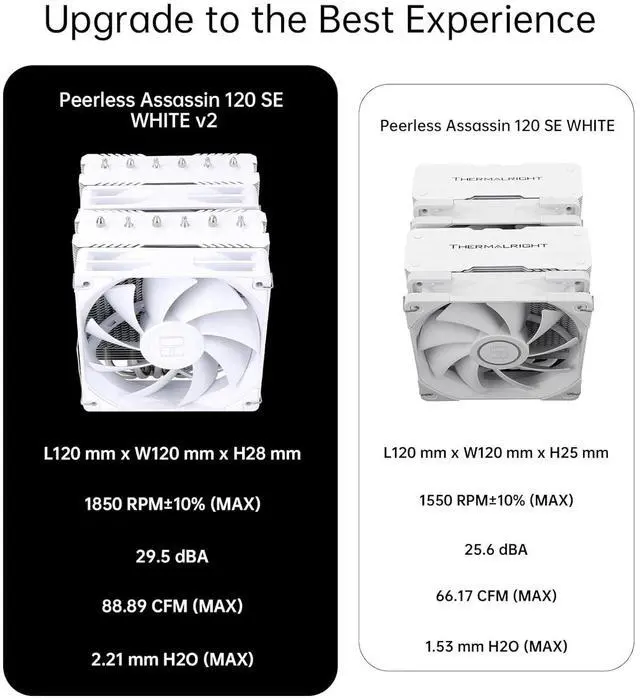 Upgrade to the Best Experience

Peerless Assassin 120 SE WHITE v2

L120 mm x W120 mm x H28 mm

1850 RPM±10% (MAX)

29.5 dBA

88.89 CFM (MAX)

2.21 mm H2O (MAX)

Peerless Assassin 120 SE WHITE

THERMALRIGHT

THERMALRIGHT

L120 mm x W120 mm x H25 mm

1550 RPM±10% (MAX)

25.6 dBA

66.17 CFM (MAX)

1.53 mm H2O (MAX)